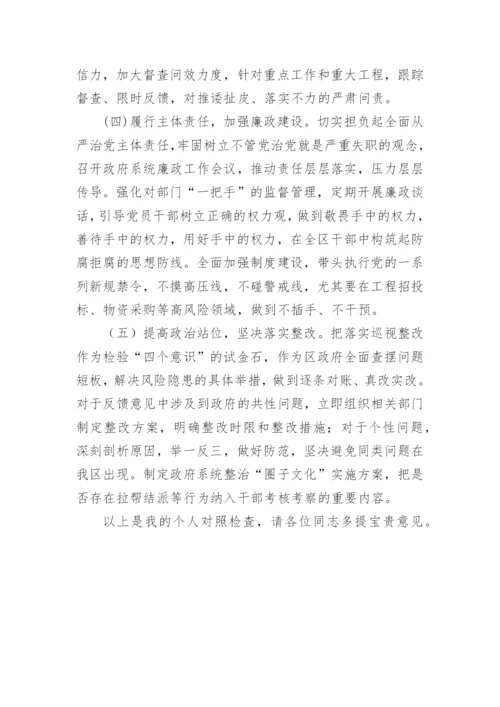 信力，加大督查问效力度，针对重点工作和重大工程，跟踪督查、限时反馈，对推诿扯皮、落实不力的严肃问责。

(四)履行主体责任，加强廉政建设。切实担负起全面从严治党主体责任，牢固树立不管党治党就是严重失职的观念，召开政府系统廉政工作会议，推动责任层层落实，压力层层传导。强化对部门“一把手”的监督管理，定期开展廉政谈话，引导党员干部树立正确的权力观，做到敬畏手中的权力，善待手中的权力，用好手中的权力，在全区干部中构筑起防腐拒腐的思想防线。全面加强制度建设，带头执行党的一系列新规禁令，不摸高压线，不碰警戒线，尤其要在工程招投标、物资采购等高风险领域，做到不插手、不干预。

（五）提高政治站位，坚决落实整改。把落实巡视整改作为检验“四个意识”的试金石，作为区政府全面查摆问题短板，解决风险隐患的具体举措，做到逐条对账、真改实改。对于反馈意见中涉及到政府的共性问题，立即组织相关部门制定整改方案，明确整改时限和整改措施；对于个性问题，深刻剖析原因，举一反三，做好防范，坚决避免同类问题在我区出现。制定政府系统整治“圈子文化”实施方案，把是否存在拉帮结派等行为纳入干部考核考察的重要内容。

以上是我的个人对照检查，请各位同志多提宝贵意见。